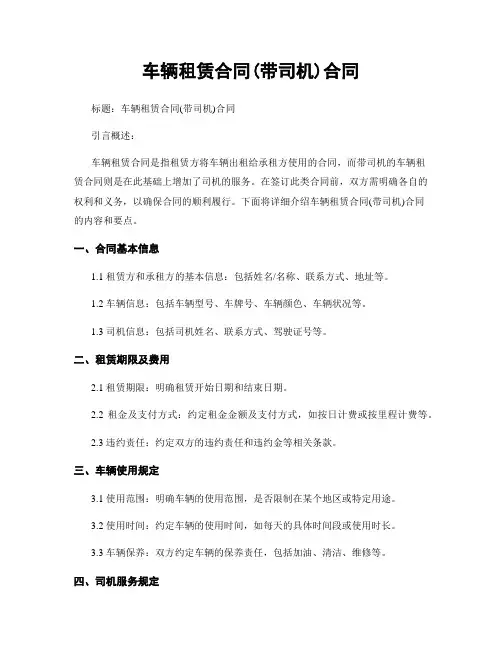 车辆租赁合同(带司机)合同

标题：车辆租赁合同(带司机)合同

引言概述：

车辆租赁合同是指租赁方将车辆出租给承租方使用的合同，而带司机的车辆租赁合同则是在此基础上增加了司机的服务。在签订此类合同前，双方需明确各自的权利和义务，以确保合同的顺利履行。下面将详细介绍车辆租赁合同(带司机)合同的内容和要点。

一、合同基本信息

1.1 租赁方和承租方的基本信息：包括姓名/名称、联系方式、地址等。

1.2 车辆信息：包括车辆型号、车牌号、车辆颜色、车辆状况等。

1.3 司机信息：包括司机姓名、联系方式、驾驶证号等。

二、租赁期限及费用

2.1 租赁期限：明确租赁开始日期和结束日期。

2.2 租金及支付方式：约定租金金额及支付方式，如按日计费或按里程计费等。

2.3 违约责任：约定双方的违约责任和违约金等相关条款。

三、车辆使用规定

3.1 使用范围：明确车辆的使用范围，是否限制在某个地区或特定用途。

3.2 使用时间：约定车辆的使用时间，如每天的具体时间段或使用时长。

3.3 车辆保养：双方约定车辆的保养责任，包括加油、清洁、维修等。

四、司机服务规定